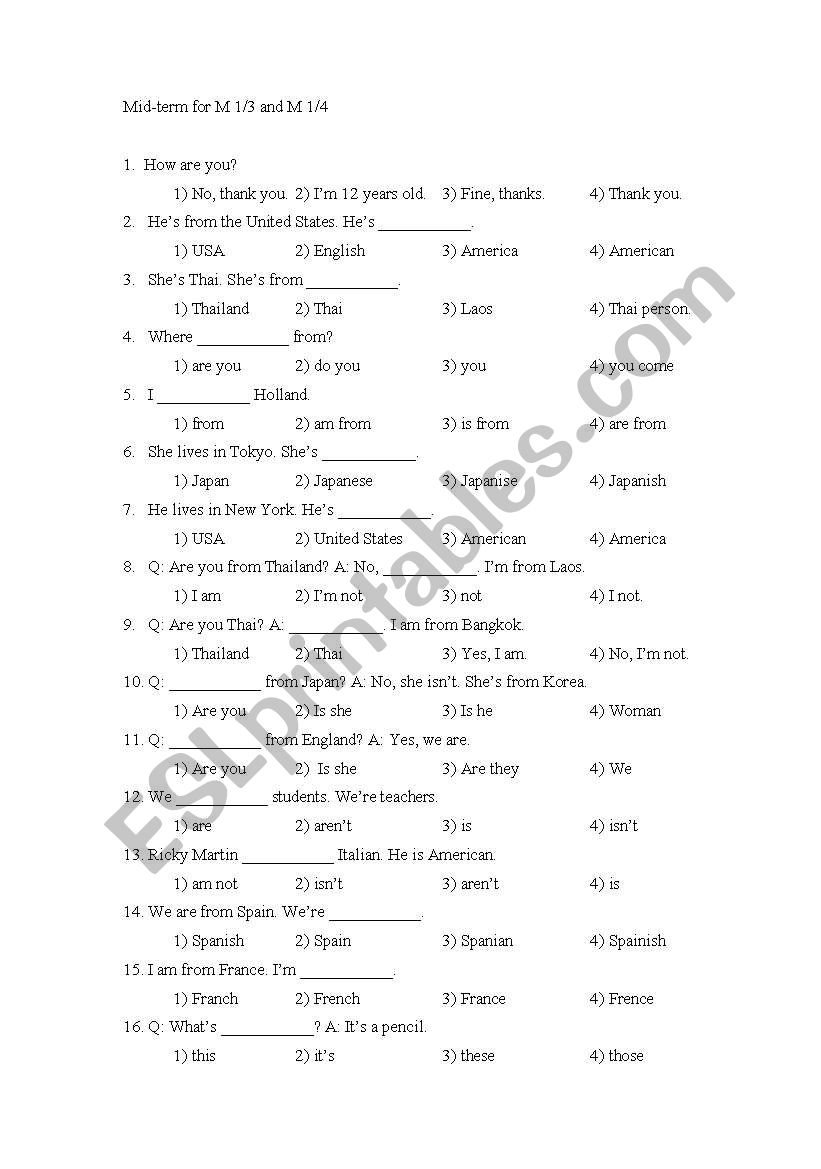 Mid-term for M 1/3 and M 1/4

1. How are you?

1) No, thank you. 2) I'm 12 years old. 3) Fine, thanks. 4) Thank you.

2. He's from the United States. He's ___________.

1) USA 2) English 3) America 4) American

3. She's Thai. She's from ___________.

1) Thailand 2) Thai 3) Laos 4) Thai person.

4. Where ___________ from?

1) are you 2) do you 3) you 4) you come

5. I ___________ Holland.

1) from 2) am from 3) is from 4) are from

6. She lives in Tokyo. She's ___________.

1) Japan 2) Japanese 3) Japanise 4) Japanish

7. He lives in New York. He's ___________.

1) USA 2) United States 3) American 4) America

8. Q: Are you from Thailand? A: No, ___________. I'm from Laos.

1) I am 2) I'm not 3) not 4) I not.

9. Q: Are you Thai? A: ___________. I am from Bangkok.

1) Thailand 2) Thai 3) Yes, I am. 4) No, I'm not.

10. Q: ___________ from Japan? A: No, she isn't. She's from Korea.

1) Are you 2) Is she 3) Is he 4) Woman

11. Q: ___________ from England? A: Yes, we are.

1) Are you 2) Is she 3) Are they 4) We

12. We ___________ students. We're teachers.

1) are 2) aren't 3) is 4) isn't

13. Ricky Martin ___________ Italian. He is American.

1) am not 2) isn't 3) aren't 4) is

14. We are from Spain. We're ___________.

1) Spanish 2) Spain 3) Spanian 4) Spainish

15. I am from France. I'm ___________.

1) Franch 2) French 3) France 4) Frence

16. Q: What's ___________? A: It's a pencil.

1) this 2) it's 3) these 4) those

ESLprintables.com